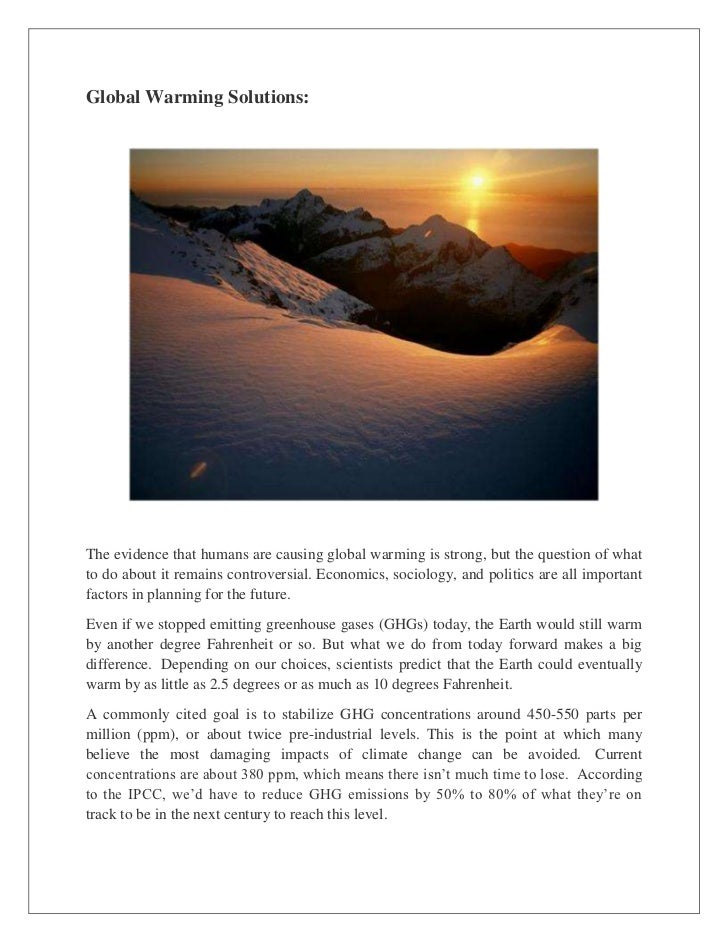 Global Warming Solutions:

The evidence that humans are causing global warming is strong, but the question of what to do about it remains controversial. Economics, sociology, and politics are all important factors in planning for the future.

Even if we stopped emitting greenhouse gases (GHGs) today, the Earth would still warm by another degree Fahrenheit or so. But what we do from today forward makes a big difference. Depending on our choices, scientists predict that the Earth could eventually warm by as little as 2.5 degrees or as much as 10 degrees Fahrenheit.

A commonly cited goal is to stabilize GHG concentrations around 450-550 parts per million (ppm), or about twice pre-industrial levels. This is the point at which many believe the most damaging impacts of climate change can be avoided. Current concentrations are about 380 ppm, which means there isn't much time to lose. According to the IPCC, we'd have to reduce GHG emissions by 50% to 80% of what they're on track to be in the next century to reach this level.